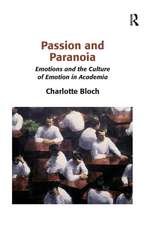 R

Passion and Paranoia

Emotions and the Culture of Emotion in Academia

Charlotte Bloch